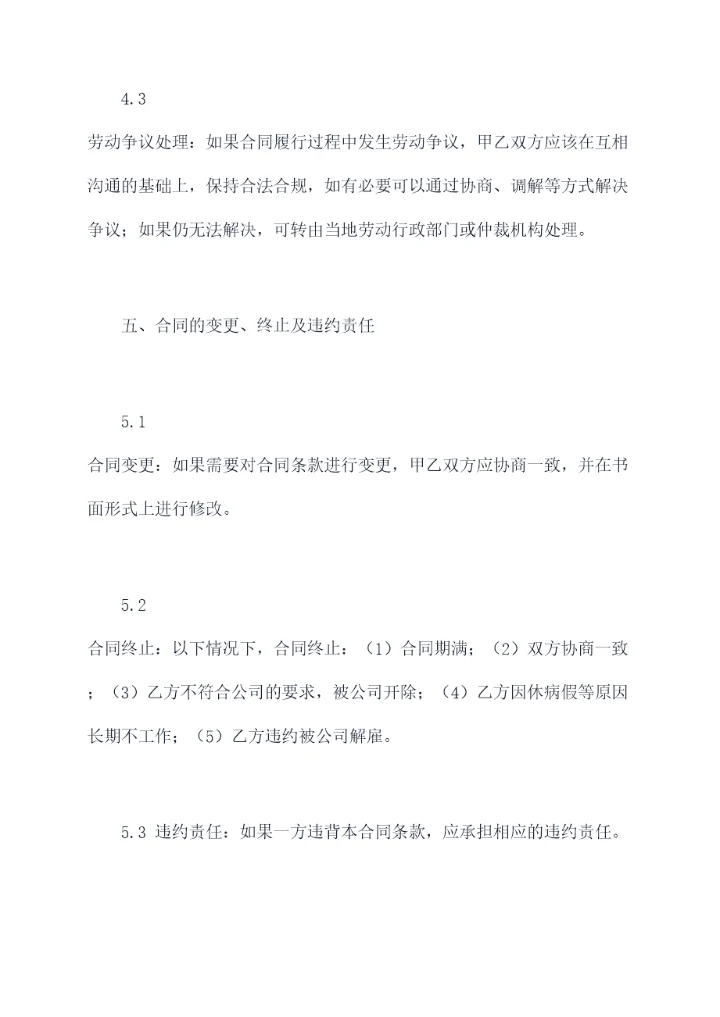 4.3

劳动争议处理：如果合同履行过程中发生劳动争议，甲乙双方应该在互相沟通的基础上，保持合法合规，如有必要可以通过协商、调解等方式解决争议；如果仍无法解决，可转由当地劳动行政部门或仲裁机构处理。

五、合同的变更、终止及违约责任

5.1

合同变更：如果需要对合同条款进行变更，甲乙双方应协商一致，并在书面形式上进行修改。

5.2

合同终止：以下情况下，合同终止：（1）合同期满；（2）双方协商一致；（3）乙方不符合公司的要求，被公司开除；（4）乙方因休病假等原因长期不工作；（5）乙方违约被公司解雇。

5.3 违约责任：如果一方违背本合同条款，应承担相应的违约责任。